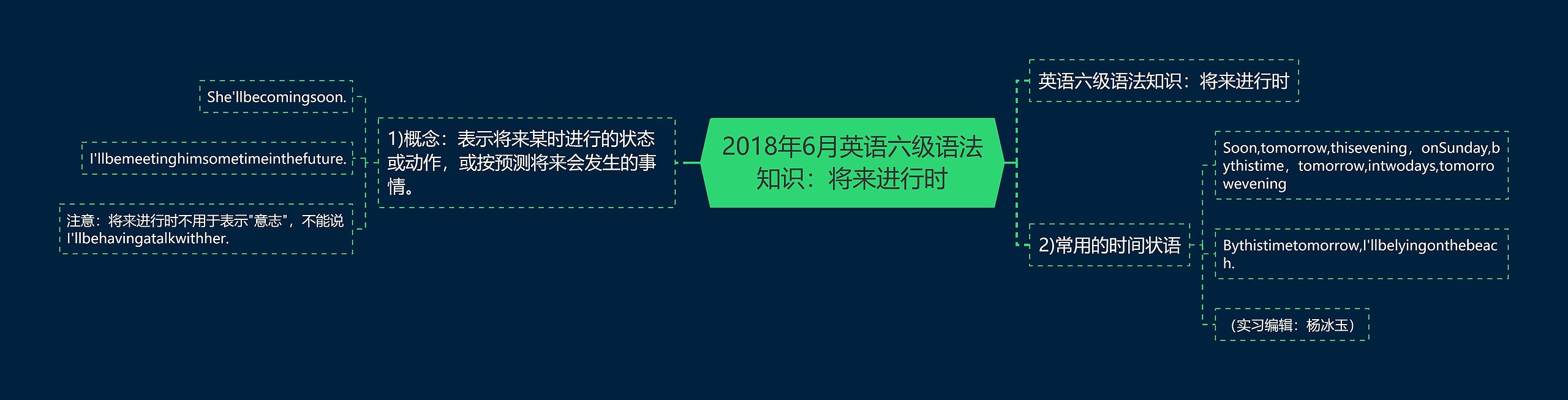 2018年6月英语六级语法知识：将来进行时

1)概念：表示将来某时进行的状态或动作，或按预测将来会发生的事情。

She'llbecomingsoon.

I'llbemeetinghimsometimeinthefuture.

注意：将来进行时不用于表示"意志"，不能说I'llbehavingatalkwithher.

英语六级语法知识：将来进行时

2)常用的时间状语

Soon,tomorrow,thisevening，onSunday,bythistime，tomorrow,intwodays,tomorrowevening

Bythistimetomorrow,I'llbelyingonthebeach.

（实习编辑：杨冰玉）